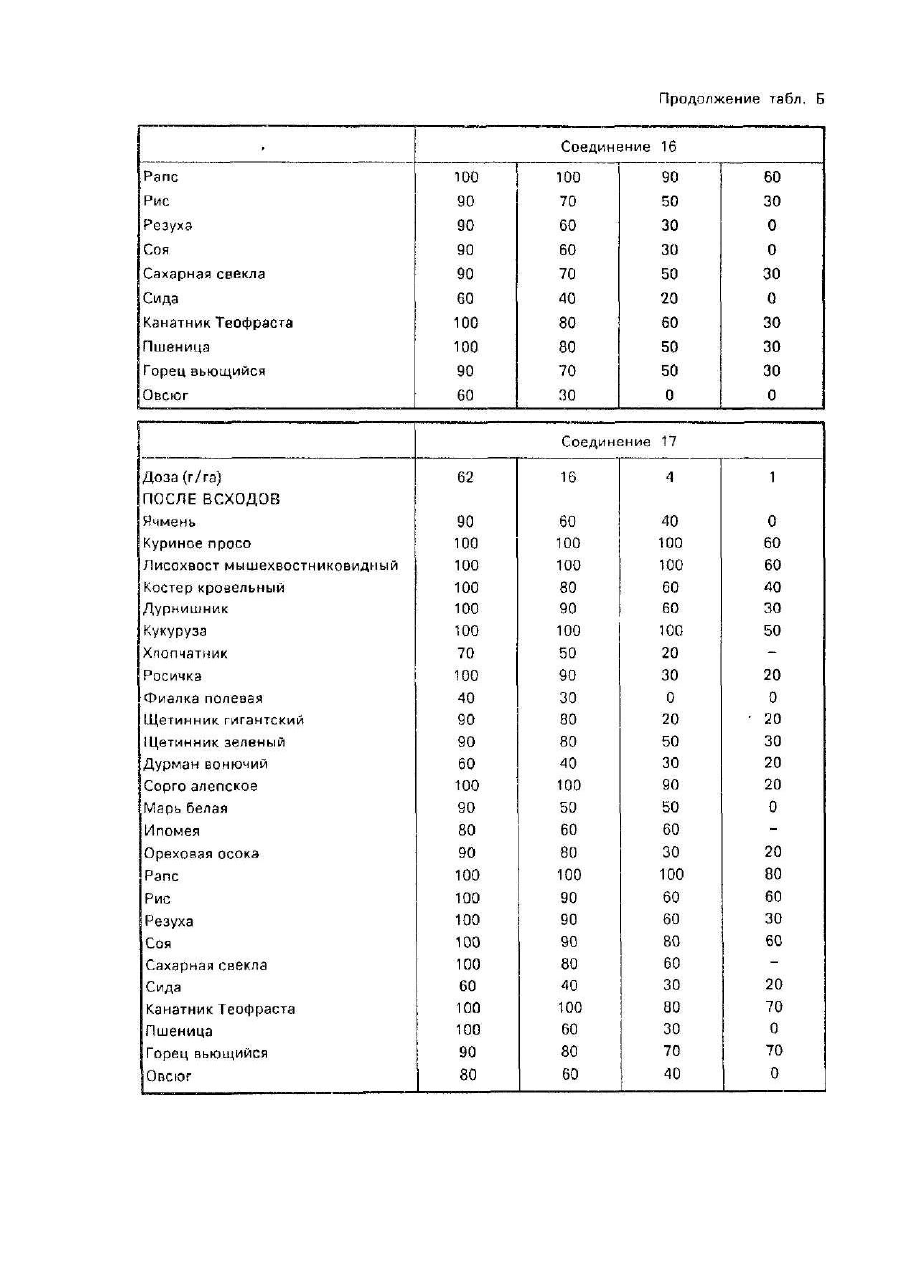 Продолжение табл. Б

| | Соединение 16 | | | |
|---|---|---|---|---|
| Рапс | 100 | 100 | 90 | 60 |
| Рис | 90 | 70 | 50 | 30 |
| Резуха | 90 | 60 | 30 | 0 |
| Соя | 90 | 60 | 30 | 0 |
| Сахарная свекла | 90 | 70 | 50 | 30 |
| Сида | 60 | 40 | 20 | 0 |
| Канатник Теофраста | 100 | 80 | 60 | 30 |
| Пшеница | 100 | 80 | 50 | 30 |
| Горец вьющийся | 90 | 70 | 50 | 30 |
| Овсюг | 60 | 30 | 0 | 0 |

| | Соединение 17 | | | |
|---|---|---|---|---|
| Доза (г/га) | 62 | 16 | 4 | 1 |
| ПОСЛЕ ВСХОДОВ | | | | |
| Ячмень | 90 | 60 | 40 | 0 |
| Куриное просо | 100 | 100 | 100 | 60 |
| Лисохвост мышехвостниковидный | 100 | 100 | 100 | 60 |
| Костер кровельный | 100 | 80 | 60 | 40 |
| Дурнишник | 100 | 90 | 60 | 30 |
| Кукуруза | 100 | 100 | 100 | 50 |
| Хлопчатник | 70 | 50 | 20 | – |
| Росичка | 100 | 90 | 30 | 20 |
| Фиалка полевая | 40 | 30 | 0 | 0 |
| Щетинник гигантский | 90 | 80 | 20 | 20 |
| Щетинник зеленый | 90 | 80 | 50 | 30 |
| Дурман вонючий | 60 | 40 | 30 | 20 |
| Сорго алепское | 100 | 100 | 90 | 20 |
| Марь белая | 90 | 50 | 50 | 0 |
| Ипомея | 80 | 60 | 60 | – |
| Ореховая осока | 90 | 80 | 30 | 20 |
| Рапс | 100 | 100 | 100 | 80 |
| Рис | 100 | 90 | 60 | 60 |
| Резуха | 100 | 90 | 60 | 30 |
| Соя | 100 | 90 | 80 | 60 |
| Сахарная свекла | 100 | 80 | 60 | – |
| Сида | 60 | 40 | 30 | 20 |
| Канатник Теофраста | 100 | 100 | 80 | 70 |
| Пшеница | 100 | 60 | 30 | 0 |
| Горец вьющийся | 90 | 80 | 70 | 70 |
| Овсюг | 80 | 60 | 40 | 0 |